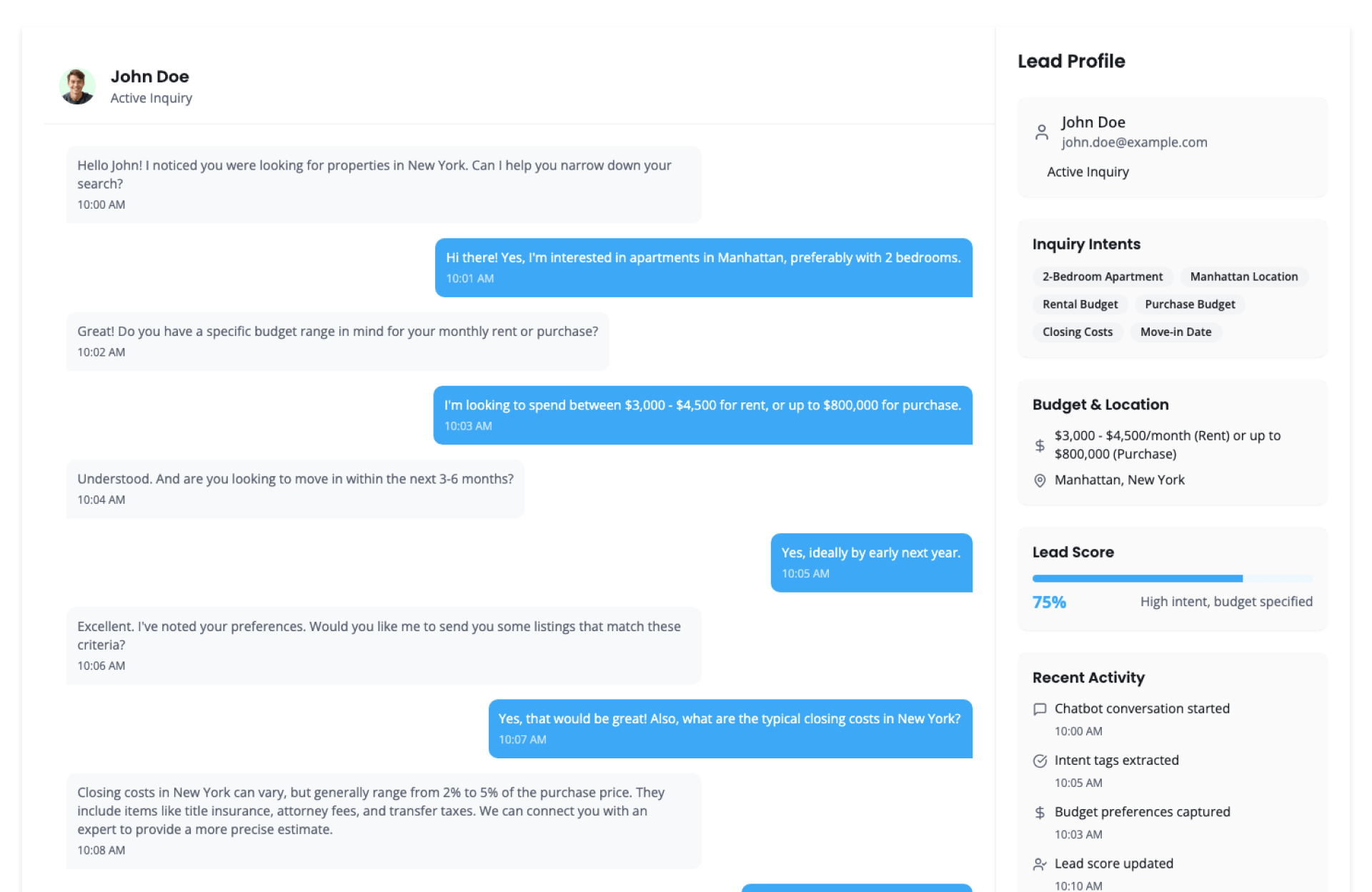 John Doe
Active Inquiry

Hello John! I noticed you were looking for properties in New York. Can I help you narrow down your search?
10:00 AM

Hi there! Yes, I'm interested in apartments in Manhattan, preferably with 2 bedrooms.
10:01 AM

Great! Do you have a specific budget range in mind for your monthly rent or purchase?
10:02 AM

I'm looking to spend between \$3,000 - \$4,500 for rent, or up to \$800,000 for purchase.
10:03 AM

Understood. And are you looking to move in within the next 3-6 months?
10:04 AM

Yes, ideally by early next year.
10:05 AM

Excellent. I've noted your preferences. Would you like me to send you some listings that match these criteria?
10:06 AM

Yes, that would be great! Also, what are the typical closing costs in New York?
10:07 AM

Closing costs in New York can vary, but generally range from 2% to 5% of the purchase price. They include items like title insurance, attorney fees, and transfer taxes. We can connect you with an expert to provide a more precise estimate.
10:08 AM

Lead Profile

John Doe
john.doe@example.com
Active Inquiry

Inquiry Intents
2-Bedroom Apartment
Manhattan Location
Rental Budget
Purchase Budget
Closing Costs
Move-in Date

Budget & Location
\$3,000 - \$4,500/month (Rent) or up to \$800,000 (Purchase)
Manhattan, New York

Lead Score
75%
High intent, budget specified

Recent Activity
Chatbot conversation started
10:00 AM
Intent tags extracted
10:05 AM
Budget preferences captured
10:03 AM
Lead score updated
10:10 AM